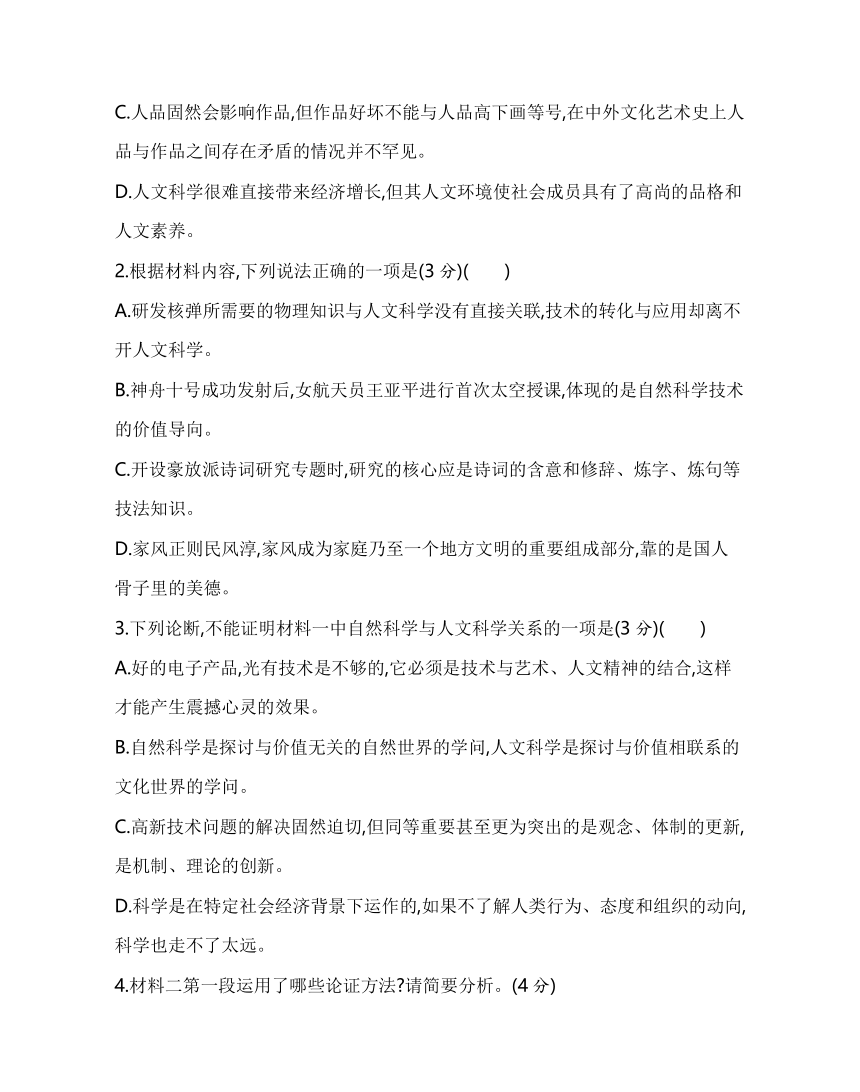 C.人品固然会影响作品,但作品好坏不能与人品高下画等号,在中外文化艺术史上人品与作品之间存在矛盾的情况并不罕见。

D.人文科学很难直接带来经济增长,但其人文环境使社会成员具有了高尚的品格和人文素养。

2.根据材料内容,下列说法正确的一项是(3 分)(　　)

A.研发核弹所需要的物理知识与人文科学没有直接关联,技术的转化与应用却离不开人文科学。

B.神舟十号成功发射后,女航天员王亚平进行首次太空授课,体现的是自然科学技术的价值导向。

C.开设豪放派诗词研究专题时,研究的核心应是诗词的含意和修辞、炼字、炼句等技法知识。

D.家风正则民风淳,家风成为家庭乃至一个地方文明的重要组成部分,靠的是国人骨子里的美德。

3.下列论断,不能证明材料一中自然科学与人文科学关系的一项是(3 分)(　　)

A.好的电子产品,光有技术是不够的,它必须是技术与艺术、人文精神的结合,这样才能产生震撼心灵的效果。

B.自然科学是探讨与价值无关的自然世界的学问,人文科学是探讨与价值相联系的文化世界的学问。

C.高新技术问题的解决固然迫切,但同等重要甚至更为突出的是观念、体制的更新,是机制、理论的创新。

D.科学是在特定社会经济背景下运作的,如果不了解人类行为、态度和组织的动向,科学也走不了太远。

4.材料二第一段运用了哪些论证方法?请简要分析。(4 分)